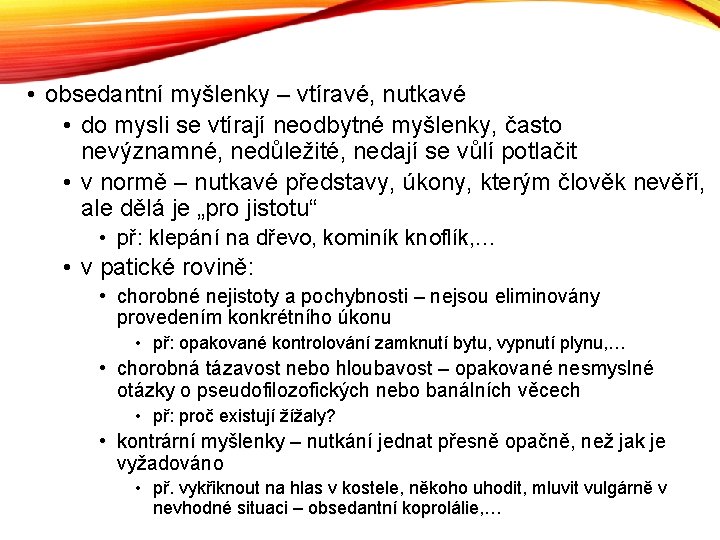 • obsedantní myšlenky – vtíravé, nutkavé
• do mysli se vtírají neodbytné myšlenky, často nevýznamné, nedůležité, nedají se vůlí potlačit
• v normě – nutkavé představy, úkony, kterým člověk nevěří, ale dělá je „pro jistotu“
• př: klepání na dřevo, kominík knoflík,…
• v patické rovině:
• chorobné nejistoty a pochybnosti – nejsou eliminovány provedením konkrétního úkonu
• př: opakované kontrolování zamknutí bytu, vypnutí plynu,…
• chorobná tázavost nebo hloubavost – opakované nesmyslné otázky o pseudofilozofických nebo banálních věcech
• př: proč existují žížaly?
• kontrární myšlenky – nutkání jednat přesně opačně, než jak je vyžadováno
• př. vykřiknout na hlas v kostele, někoho uhodit, mluvit vulgárně v nevhodné situaci – obsedantní koprolálie,…